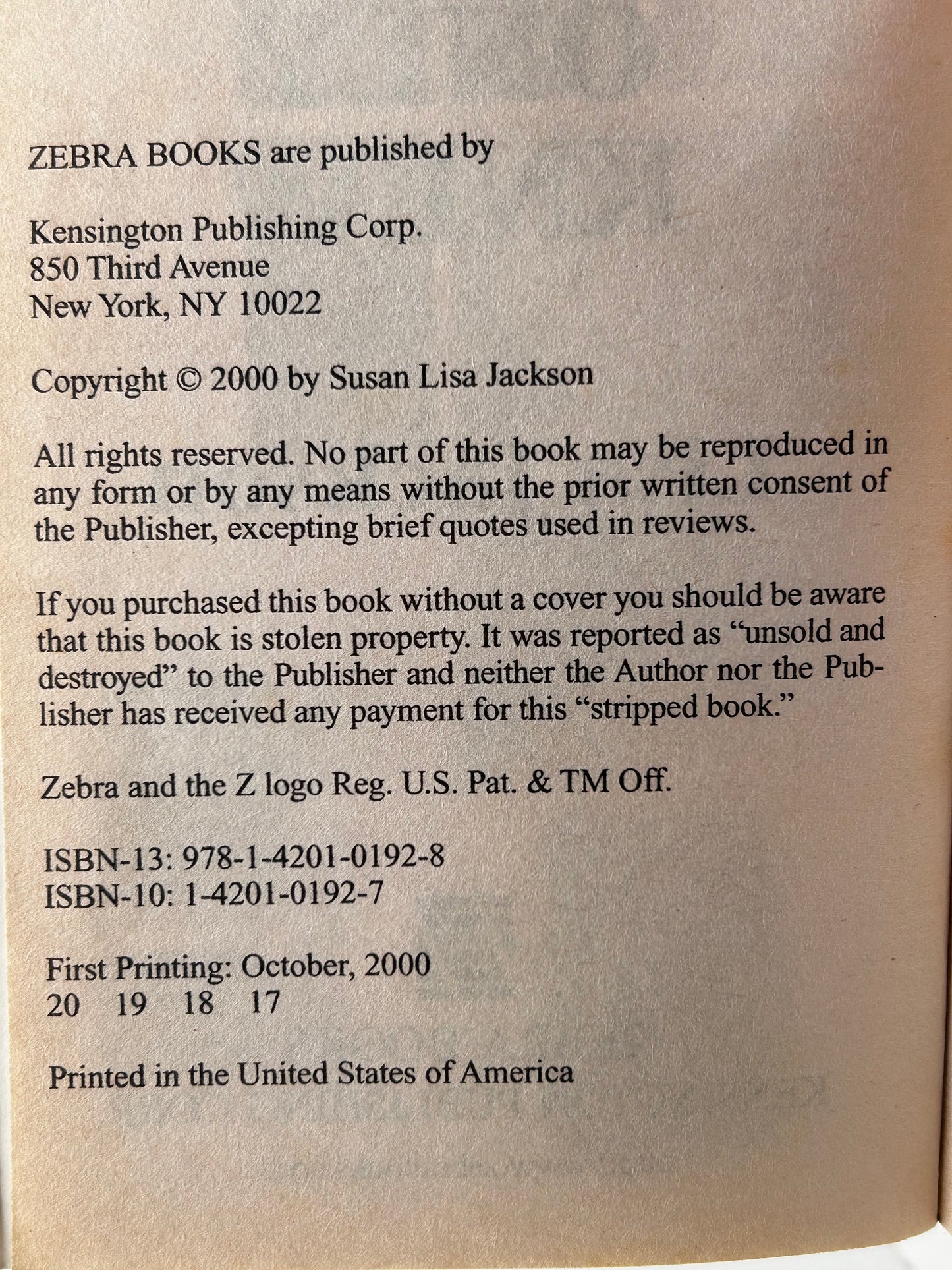 ZEBRA BOOKS are published by

Kensington Publishing Corp.
850 Third Avenue
New York, NY 10022

Copyright © 2000 by Susan Lisa Jackson

All rights reserved. No part of this book may be reproduced in any form or by any means without the prior written consent of the Publisher, excepting brief quotes used in reviews.

If you purchased this book without a cover you should be aware that this book is stolen property. It was reported as "unsold and destroyed" to the Publisher and neither the Author nor the Publisher has received any payment for this "stripped book."

Zebra and the Z logo Reg. U.S. Pat. & TM Off.

ISBN-13: 978-1-4201-0192-8
ISBN-10: 1-4201-0192-7

First Printing: October, 2000
20 19 18 17

Printed in the United States of America